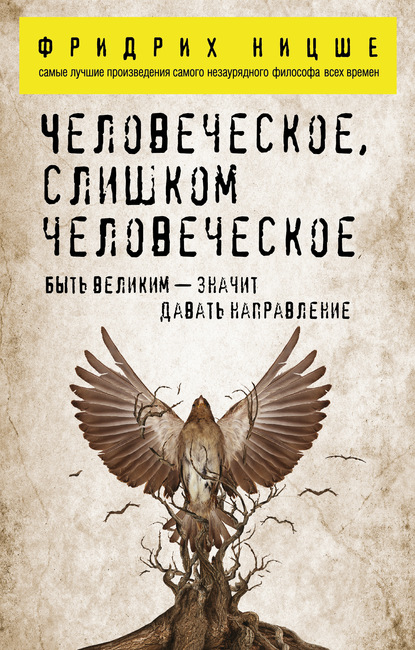 ФРИДРИХ НИЦШЕ

самые лучшие произведения самого незаурядного философа всех времен

ЧЕЛОВЕЧЕСКОЕ, СЛИШКОМ ЧЕЛОВЕЧЕСКОЕ

БЫТЬ ВЕЛИКИМ — ЗНАЧИТ ДАВАТЬ НАПРАВЛЕНИЕ